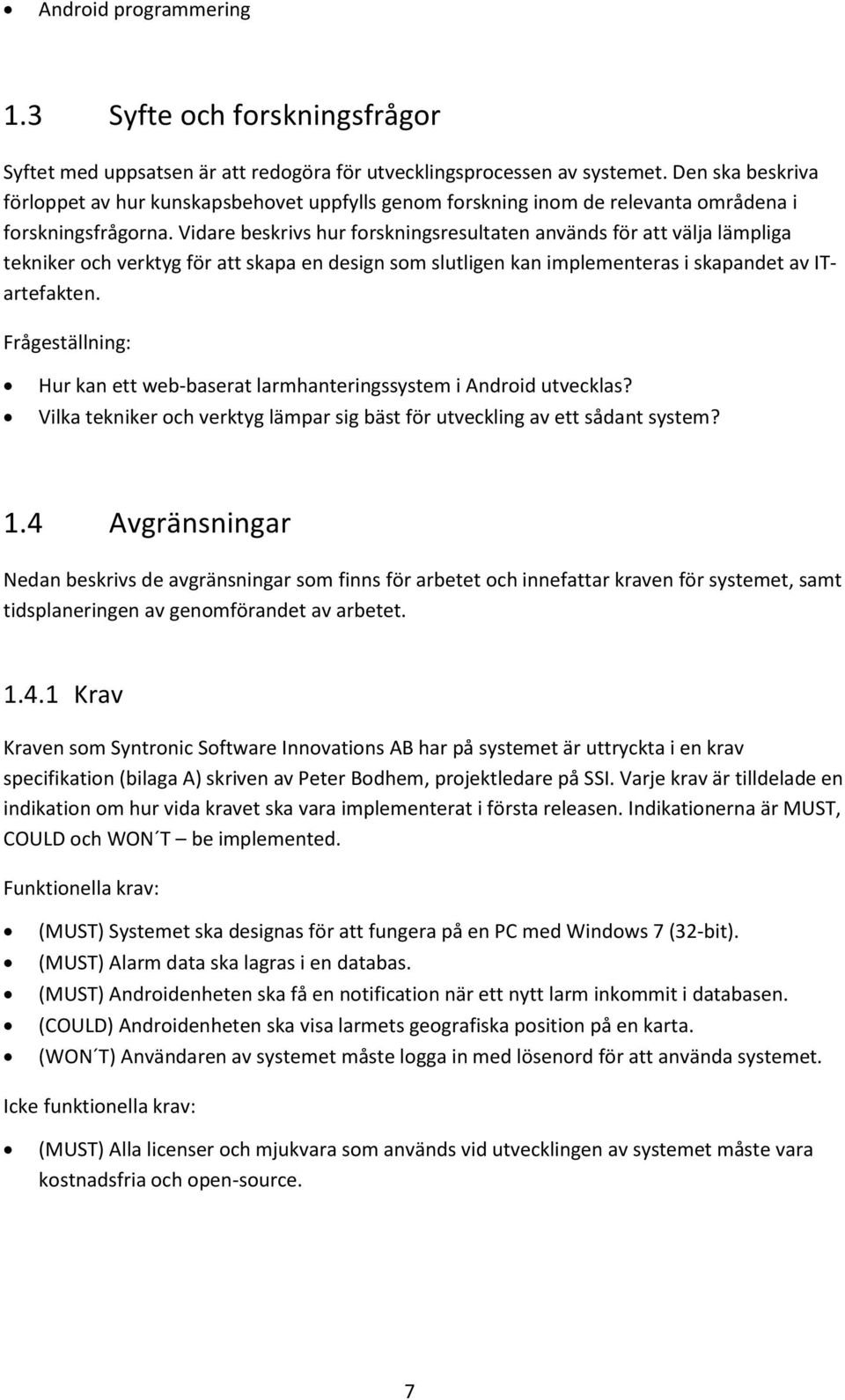 • Android programmering

1.3 Syfte och forskningsfrågor

Syftet med uppsatsen är att redogöra för utvecklingsprocessen av systemet. Den ska beskriva förloppet av hur kunskapsbehovet uppfylls genom forskning inom de relevanta områdena i forskningsfrågorna. Vidare beskrivs hur forskningsresultaten används för att välja lämpliga tekniker och verktyg för att skapa en design som slutligen kan implementeras i skapandet av IT-artefakten.

Frågeställning:

• Hur kan ett web-baserat larmhanteringssystem i Android utvecklas?
• Vilka tekniker och verktyg lämpar sig bäst för utveckling av ett sådant system?

1.4 Avgränsningar

Nedan beskrivs de avgränsningar som finns för arbetet och innefattar kraven för systemet, samt tidsplaneringen av genomförandet av arbetet.

1.4.1 Krav

Kraven som Syntronic Software Innovations AB har på systemet är uttryckta i en krav specifikation (bilaga A) skriven av Peter Bodhem, projektledare på SSI. Varje krav är tilldelade en indikation om hur vida kravet ska vara implementerat i första releasen. Indikationerna är MUST, COULD och WON´T – be implemented.

Funktionella krav:

• (MUST) Systemet ska designas för att fungera på en PC med Windows 7 (32-bit).
• (MUST) Alarm data ska lagras i en databas.
• (MUST) Androidenheten ska få en notification när ett nytt larm inkommit i databasen.
• (COULD) Androidenheten ska visa larmets geografiska position på en karta.
• (WON´T) Användaren av systemet måste logga in med lösenord för att använda systemet.

Icke funktionella krav:

• (MUST) Alla licenser och mjukvara som används vid utvecklingen av systemet måste vara kostnadsfria och open-source.

7